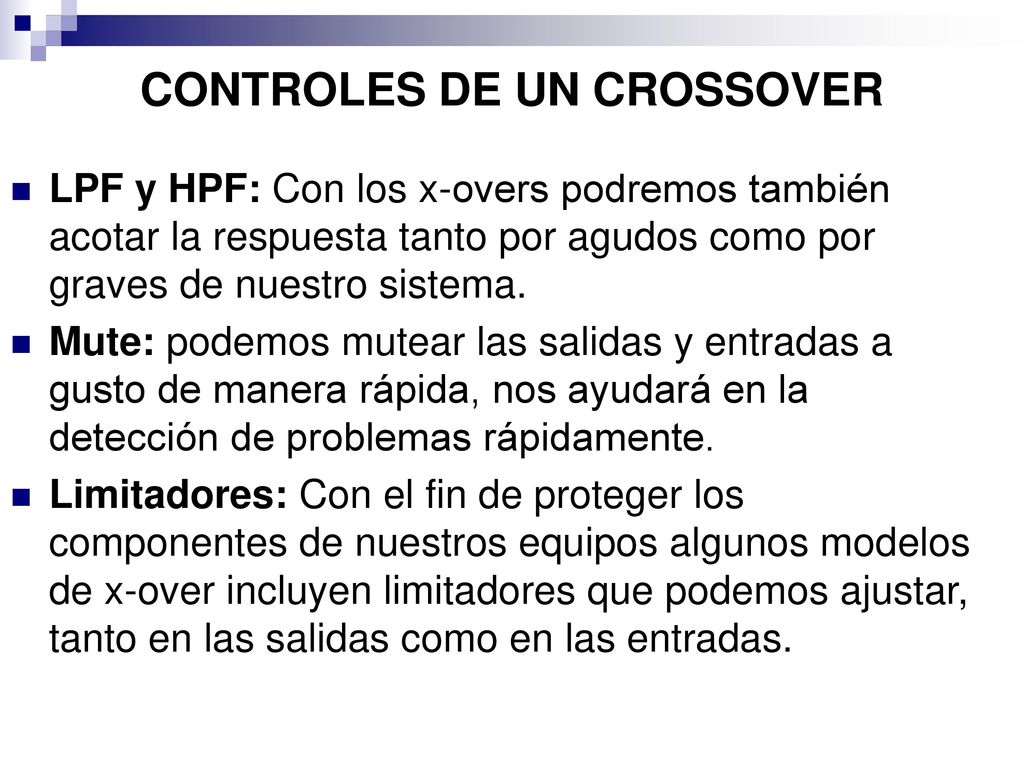 CONTROLES DE UN CROSSOVER

LPF y HPF: Con los x-overs podremos también acotar la respuesta tanto por agudos como por graves de nuestro sistema.

Mute: podemos mutear las salidas y entradas a gusto de manera rápida, nos ayudará en la detección de problemas rápidamente.

Limitadores: Con el fin de proteger los componentes de nuestros equipos algunos modelos de x-over incluyen limitadores que podemos ajustar, tanto en las salidas como en las entradas.